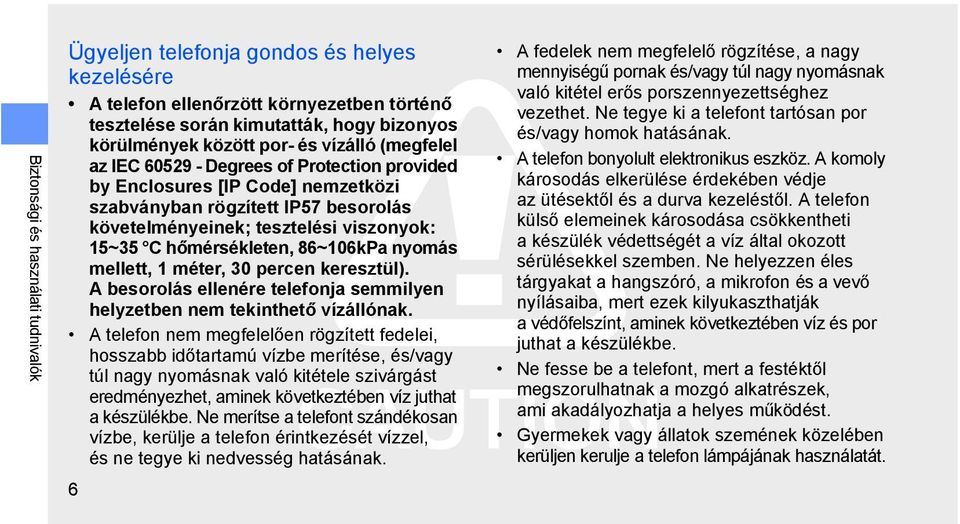 Biztonsági és használati tudnivalók

Ügyeljen telefonja gondos és helyes kezelésére

• A telefon ellenőrzött környezetben történő tesztelése során kimutatták, hogy bizonyos körülmények között por- és vízálló (megfelel az IEC 60529 - Degrees of Protection provided by Enclosures [IP Code] nemzetközi szabványban rögzített IP57 besorolás követelményeinek; tesztelési viszonyok: 15~35 °C hőmérsékleten, 86~106kPa nyomás mellett, 1 méter, 30 percen keresztül). A besorolás ellenére telefonja semmilyen helyzetben nem tekinthető vízállónak.

• A telefon nem megfelelően rögzített fedelei, hosszabb időtartamú vízbe merítése, és/vagy túl nagy nyomásnak való kitétele szivárgást eredményezhet, aminek következtében víz juthat a készülékbe. Ne merítse a telefont szándékosan vízbe, kerülje a telefon érintkezését vízzel, és ne tegye ki nedvesség hatásának.

6

• A fedelek nem megfelelő rögzítése, a nagy mennyiségű pornak és/vagy túl nagy nyomásnak való kitétel erős porszennyezettséghez vezethet. Ne tegye ki a telefont tartósan por és/vagy homok hatásának.

• A telefon bonyolult elektronikus eszköz. A komoly károsodás elkerülése érdekében védje az ütésektől és a durva kezeléstől. A telefon külső elemeinek károsodása csökkentheti a készülék védettségét a víz által okozott sérülésekkel szemben. Ne helyezzen éles tárgyakat a hangszóró, a mikrofon és a vevő nyílásaiba, mert ezek kilyukaszthatják a védőfelszínt, aminek következtében víz és por juthat a készülékbe.

• Ne fesse be a telefont, mert a festéktől megszorulhatnak a mozgó alkatrészek, ami akadályozhatja a helyes működést.

• Gyermekek vagy állatok szemének közelében kerüljen kerulje a telefon lámpájának használatát.